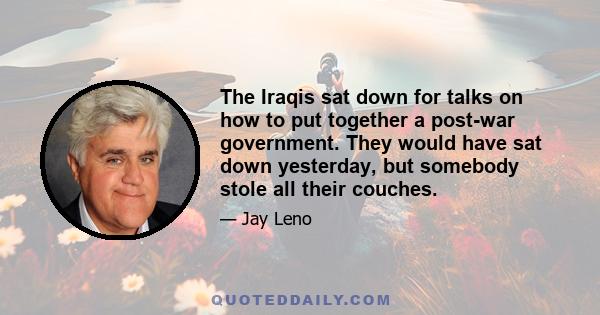 The Iraqis sat down for talks on how to put together a post-war government. They would have sat down yesterday, but somebody stole all their couches.

— Jay Leno

QUOTEDDAILY.COM